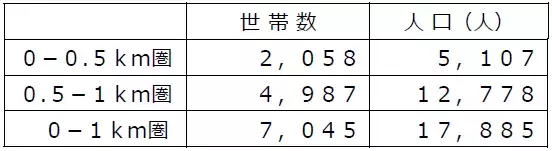 |  | 世帯数 | 人口（人） |
|---|---|---|
| 0－0.5km圏 | 2，058 | 5，107 |
| 0.5－1km圏 | 4，987 | 12，778 |
| 0－1km圏 | 7，045 | 17，885 |